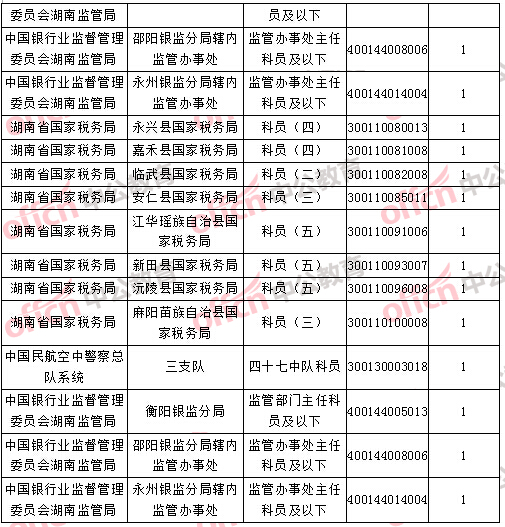 | 委员会湖南监管局 | | 员及以下 | | |
|---|---|---|---|---|
| 中国银行业监督管理委员会湖南监管局 | 邵阳银监分局辖内监管办事处 | 监管办事处主任科员及以下 | 400144008006 | 1 |
| 中国银行业监督管理委员会湖南监管局 | 永州银监分局辖内监管办事处 | 监管办事处主任科员及以下 | 400144014004 | 1 |
| 湖南省国家税务局 | 永兴县国家税务局 | 科员（四） | 300110080013 | 1 |
| 湖南省国家税务局 | 嘉禾县国家税务局 | 科员（四） | 300110081008 | 1 |
| 湖南省国家税务局 | 临武县国家税务局 | 科员（二） | 300110082008 | 1 |
| 湖南省国家税务局 | 安仁县国家税务局 | 科员（三） | 300110085011 | 1 |
| 湖南省国家税务局 | 江华瑶族自治县国家税务局 | 科员（五） | 300110091006 | 1 |
| 湖南省国家税务局 | 新田县国家税务局 | 科员（五） | 300110093007 | 1 |
| 湖南省国家税务局 | 沅陵县国家税务局 | 科员（五） | 300110096008 | 1 |
| 湖南省国家税务局 | 麻阳苗族自治县国家税务局 | 科员（三） | 300110100008 | 1 |
| 中国民航空中警察总队系统 | 三支队 | 四十七中队科员 | 300130003018 | 1 |
| 中国银行业监督管理委员会湖南监管局 | 衡阳银监分局 | 监管部门主任科员及以下 | 400144005013 | 1 |
| 中国银行业监督管理委员会湖南监管局 | 邵阳银监分局辖内监管办事处 | 监管办事处主任科员及以下 | 400144008006 | 1 |
| 中国银行业监督管理委员会湖南监管局 | 永州银监分局辖内监管办事处 | 监管办事处主任科员及以下 | 400144014004 | 1 |

offcn 中公教育